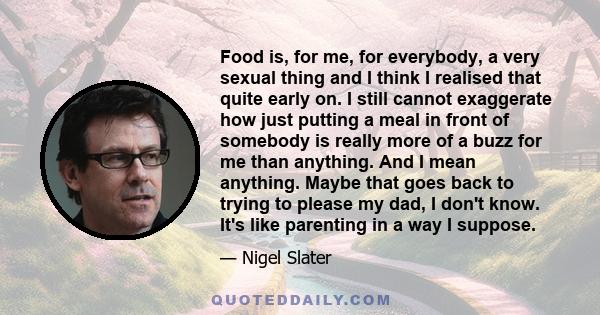 Food is, for me, for everybody, a very sexual thing and I think I realised that quite early on. I still cannot exaggerate how just putting a meal in front of somebody is really more of a buzz for me than anything. And I mean anything. Maybe that goes back to trying to please my dad, I don't know. It's like parenting in a way I suppose.

— Nigel Slater

QUOTEDDAILY.COM